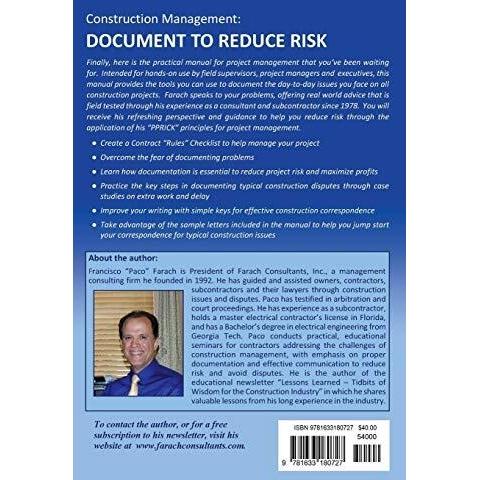 Construction Management:

DOCUMENT TO REDUCE RISK

Finally, here is the practical manual for project management that you've been waiting for. Intended for hands-on use by field supervisors, project managers and executives, this manual provides the tools you can use to document the day-to-day issues you face on all construction projects. Farach speaks to your problems, offering real world advice that is field tested through his experience as a consultant and subcontractor since 1978. You will receive his refreshing perspective and guidance to help you reduce risk through the application of his "PPRICK" principles for project management.

• Create a Contract "Rules" Checklist to help manage your project

• Overcome the fear of documenting problems

• Learn how documentation is essential to reduce project risk and maximize profits

• Practice the key steps in documenting typical construction disputes through case studies on extra work and delay

• Improve your writing with simple keys for effective construction correspondence

• Take advantage of the sample letters included in the manual to help you jump start your correspondence for typical construction issues.

About the author:

Francisco "Paco" Farach is President of Farach Consultants, Inc., a management consulting firm he founded in 1992. He has guided and assisted owners, contractors, subcontractors and their lawyers through construction issues and disputes. Paco has testified in arbitration and court proceedings. He has experience as a subcontractor, holds a master electrical contractor's license in Florida, and has a Bachelor's degree in electrical engineering from Georgia Tech. Paco conducts practical, educational seminars for contractors addressing the challenges of construction management, with emphasis on proper documentation and effective communication to reduce risk and avoid disputes. He is the author of the educational newsletter "Lessons Learned – Tidbits of Wisdom for the Construction Industry" in which he shares valuable lessons from his long experience in the industry.

To contact the author, or for a free subscription to his newsletter, visit his website at www.farachconsultants.com.

ISBN 9781633180727 $40.00

54000

9 781633 180727